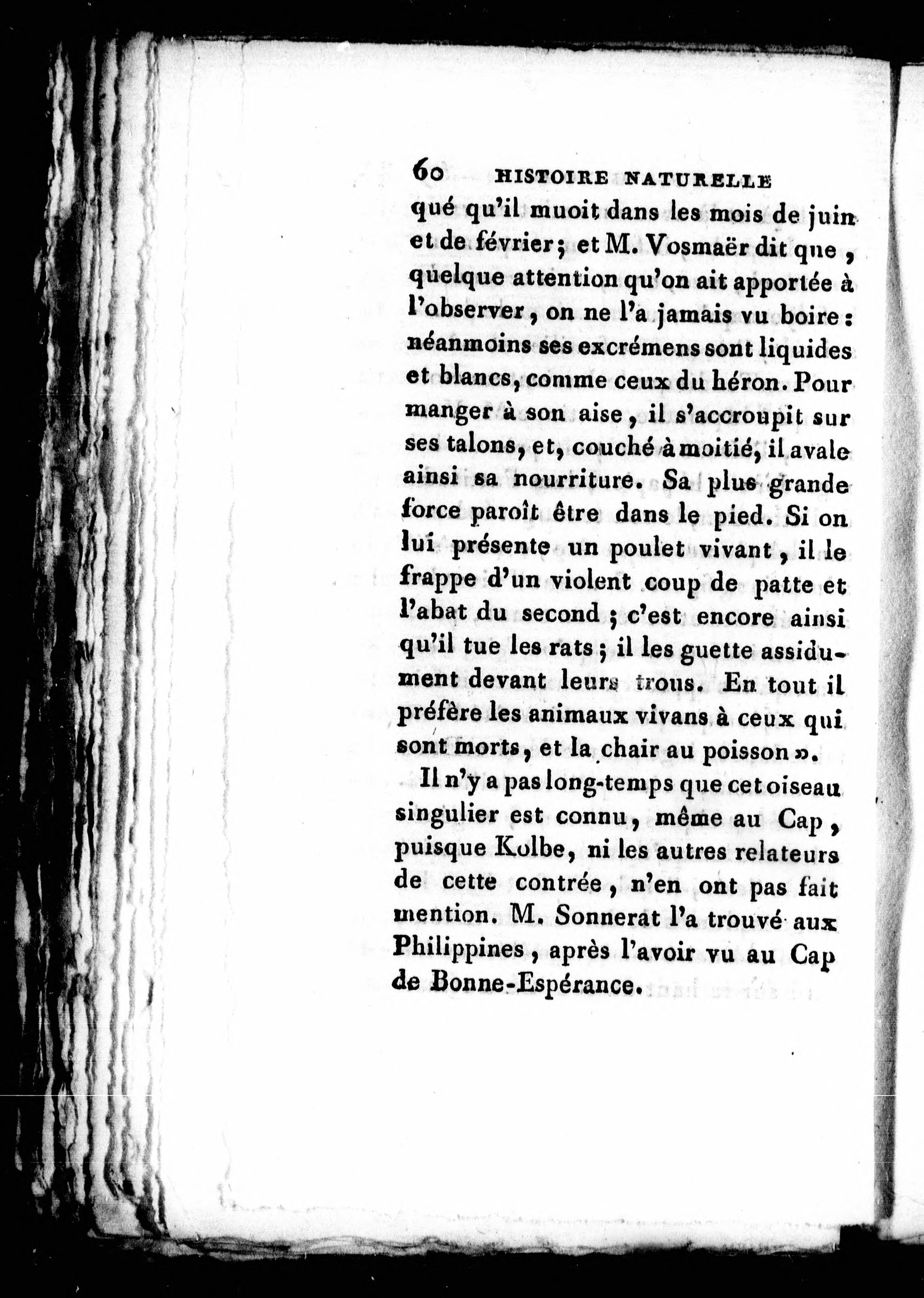 60 HISTOIRE NATURELLE

qué qu'il muoit dans les mois de juin et de février; et M. Vosmaër dit que, quelque attention qu'on ait apportée à l'observer, on ne l'a jamais vu boire: néanmoins ses excrémens sont liquides et blancs, comme ceux du héron. Pour manger à son aise, il s'accroupit sur ses talons, et, couché à moitié, il avale ainsi sa nourriture. Sa plus grande force paroît être dans le pied. Si on lui présente un poulet vivant, il le frappe d'un violent coup de patte et l'abat du second; c'est encore ainsi qu'il tue les rats; il les guette assidument devant leurs trous. En tout il préfère les animaux vivans à ceux qui sont morts, et la chair au poisson».

Il n'y a pas long-temps que cet oiseau singulier est connu, même au Cap, puisque Kolbe, ni les autres relateurs de cette contrée, n'en ont pas fait mention. M. Sonnerat l'a trouvé aux Philippines, après l'avoir vu au Cap de Bonne-Espérance.